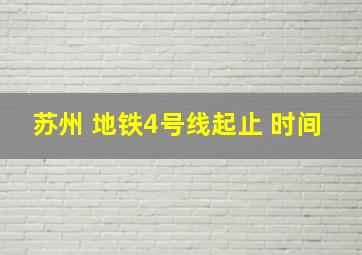 苏州 地铁4号线起止 时间